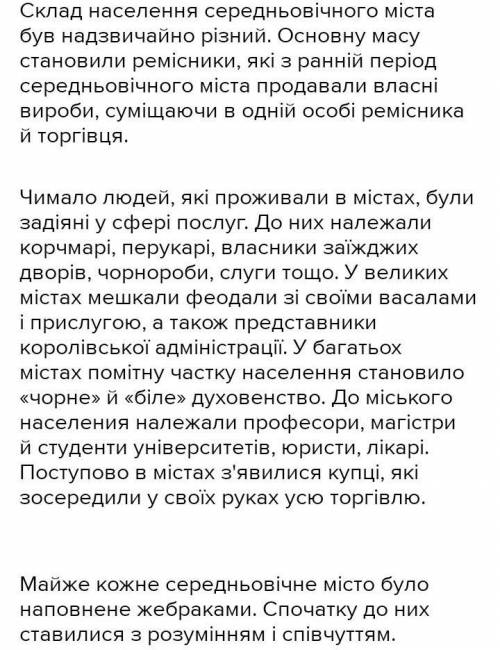 Склад населення середньовічного міста був надзвичайно різний. Основну масу становили ремісники, які з ранній період середньовічного міста продавали власні вироби, суміщаючи в одній особі ремісника й торгівця.

Чимало людей, які проживали в містах, були задіяні у сфері послуг. До них належали корчмарі, перукарі, власники заїжджих дворів, чорнороби, слуги тощо. У великих містах мешкали феодали зі своїми васалами і прислугою, а також представники королівської адміністрації. У багатьох містах помітну частку населення становило «чорне» й «біле» духовенство. До міського населення належали професори, магістри й студенти університетів, юристи, лікарі. Поступово в містах з'явилися купці, які зосередили у своїх руках усю торгівлю.

Майже кожне середньовічне місто було наповнене жебраками. Спочатку до них ставилися з розумінням і співчуттям.